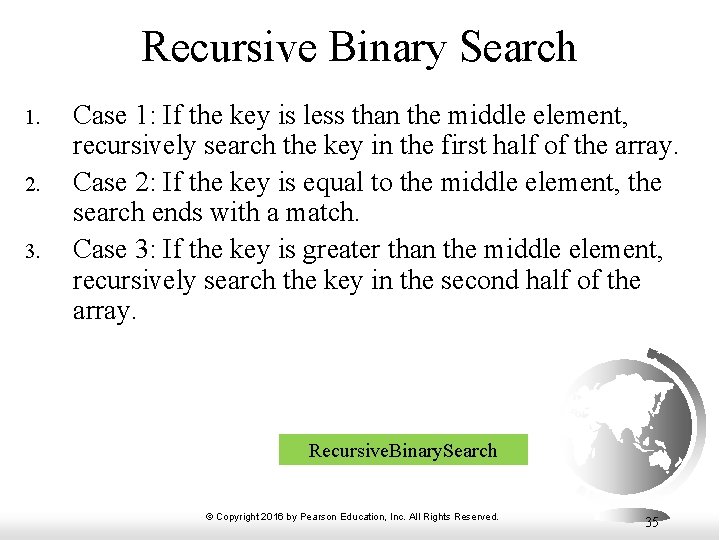 Recursive Binary Search

1. Case 1: If the key is less than the middle element, recursively search the key in the first half of the array.
2. Case 2: If the key is equal to the middle element, the search ends with a match.
3. Case 3: If the key is greater than the middle element, recursively search the key in the second half of the array.

RecursiveBinarySearch

© Copyright 2016 by Pearson Education, Inc. All Rights Reserved.

35